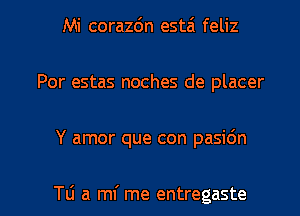 Mi corazón está feliz

Por estas noches de placer

Y amor que con pasión

Tú a mí me entregaste